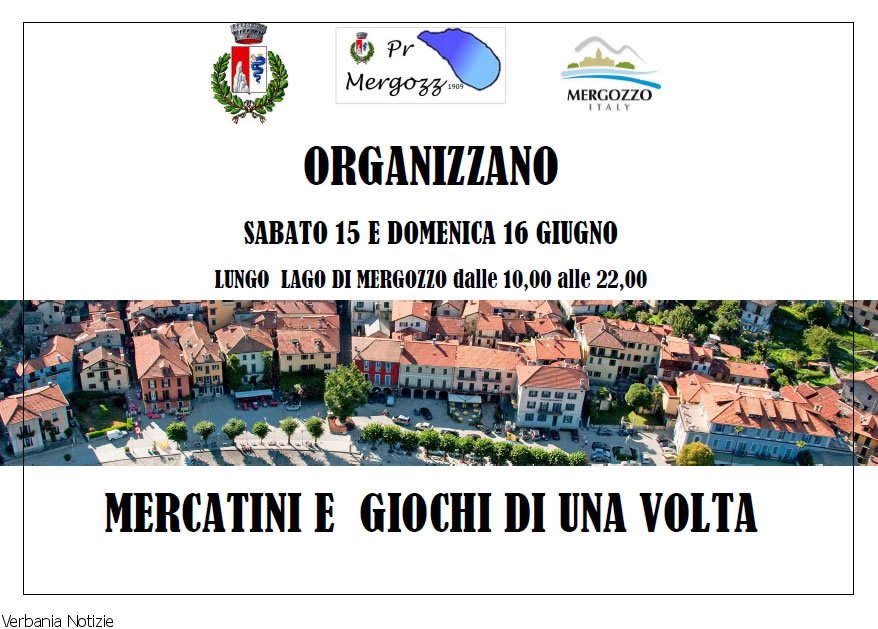 Pr
Mergozz 1909

MERGOZZO
ITALY

ORGANIZZANO

SABATO 15 E DOMENICA 16 GIUGNO

LUNGO LAGO DI MERGOZZO dalle 10,00 alle 22,00

MERCATINI E GIOCHI DI UNA VOLTA

Verbania Notizie